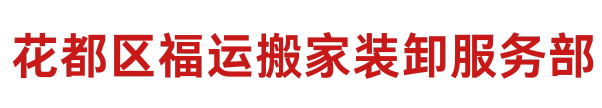 花都区福运搬家装卸服务部